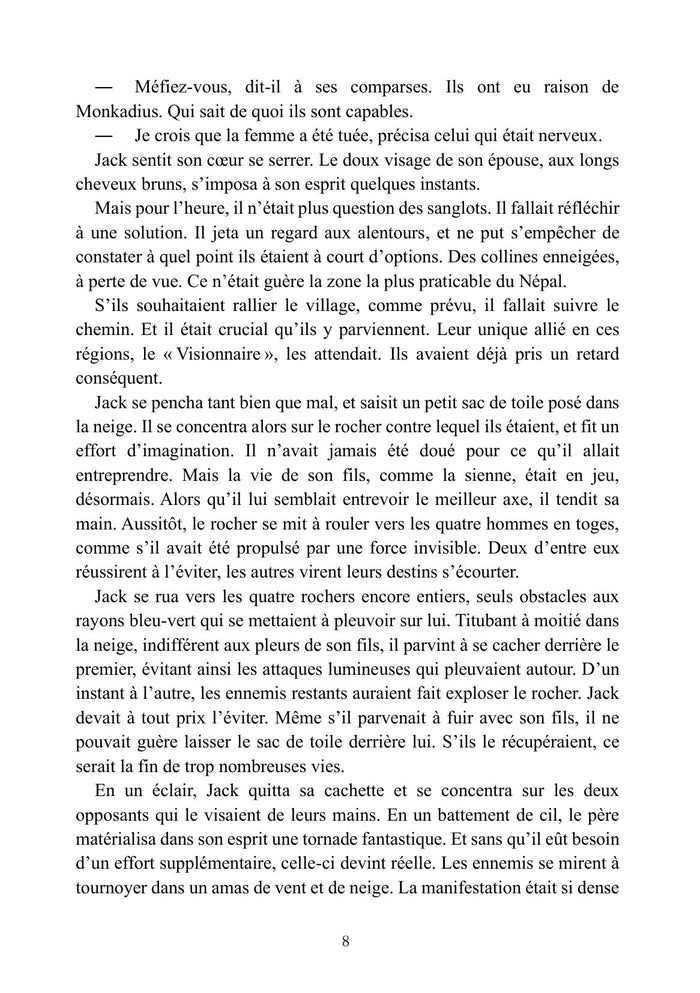 — Méfiez-vous, dit-il à ses comparses. Ils ont eu raison de Monkadius. Qui sait de quoi ils sont capables.

— Je crois que la femme a été tuée, précisa celui qui était nerveux.

Jack sentit son cœur se serrer. Le doux visage de son épouse, aux longs cheveux bruns, s'imposa à son esprit quelques instants.

Mais pour l'heure, il n'était plus question des sanglots. Il fallait réfléchir à une solution. Il jeta un regard aux alentours, et ne put s'empêcher de constater à quel point ils étaient à court d'options. Des collines enneigées, à perte de vue. Ce n'était guère la zone la plus praticable du Népal.

S'ils souhaitaient rallier le village, comme prévu, il fallait suivre le chemin. Et il était crucial qu'ils y parviennent. Leur unique allié en ces régions, le « Visionnaire », les attendait. Ils avaient déjà pris un retard conséquent.

Jack se pencha tant bien que mal, et saisit un petit sac de toile posé dans la neige. Il se concentra alors sur le rocher contre lequel ils étaient, et fit un effort d'imagination. Il n'avait jamais été doué pour ce qu'il allait entreprendre. Mais la vie de son fils, comme la sienne, était en jeu, désormais. Alors qu'il lui semblait entrevoir le meilleur axe, il tendit sa main. Aussitôt, le rocher se mit à rouler vers les quatre hommes en toges, comme s'il avait été propulsé par une force invisible. Deux d'entre eux réussirent à l'éviter, les autres virent leurs destins s'écourter.

Jack se rua vers les quatre rochers encore entiers, seuls obstacles aux rayons bleu-vert qui se mettaient à pleuvoir sur lui. Titubant à moitié dans la neige, indifférent aux pleurs de son fils, il parvint à se cacher derrière le premier, évitant ainsi les attaques lumineuses qui pleuvaient autour. D'un instant à l'autre, les ennemis restants auraient fait exploser le rocher. Jack devait à tout prix l'éviter. Même s'il parvenait à fuir avec son fils, il ne pouvait guère laisser le sac de toile derrière lui. S'ils le récupéraient, ce serait la fin de trop nombreuses vies.

En un éclair, Jack quitta sa cachette et se concentra sur les deux opposants qui le visaient de leurs mains. En un battement de cil, le père matérialisa dans son esprit une tornade fantastique. Et sans qu'il eût besoin d'un effort supplémentaire, celle-ci devint réelle. Les ennemis se mirent à tournoyer dans un amas de vent et de neige. La manifestation était si dense

8